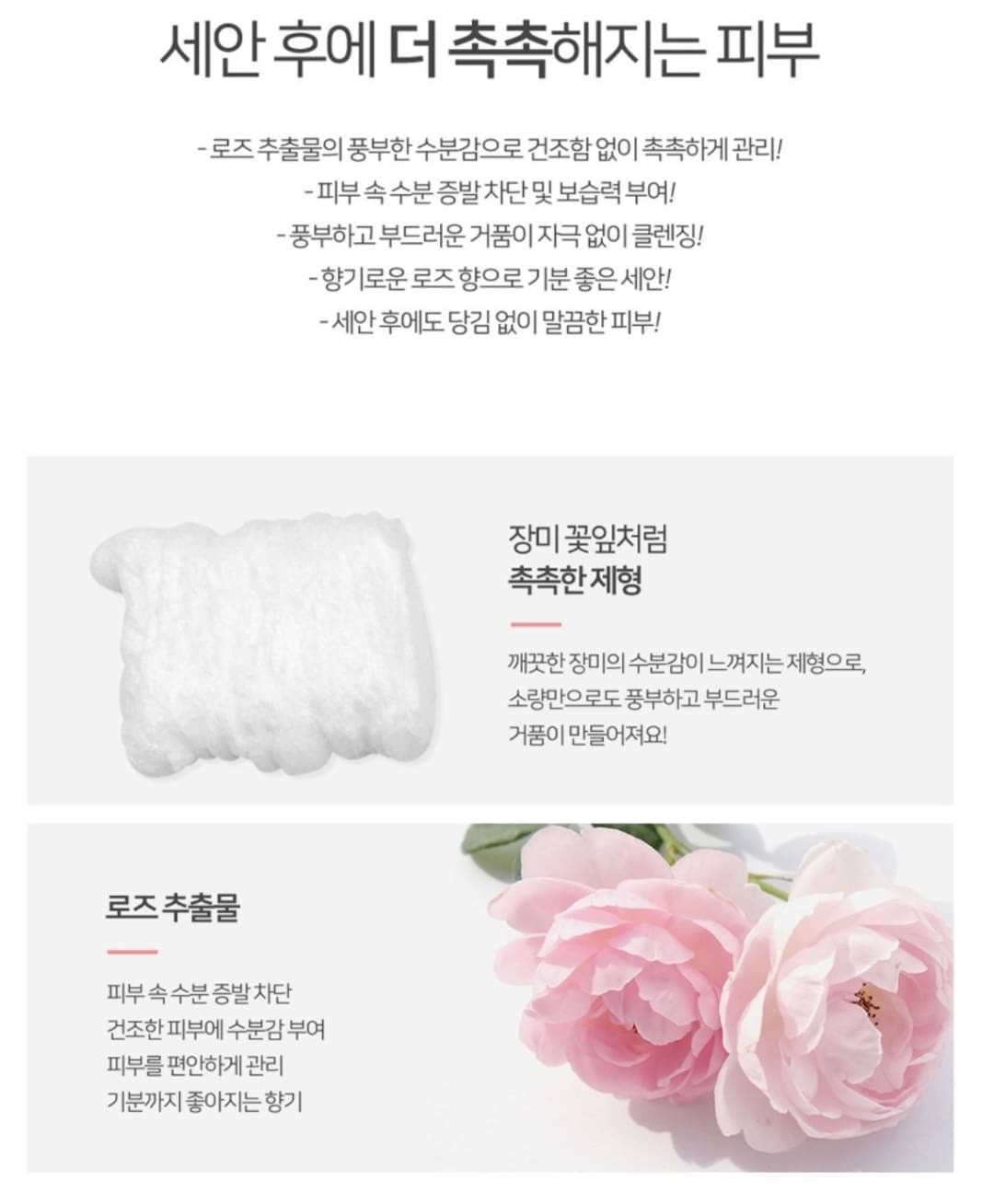 세안 후에 더 촉촉해지는 피부

- 로즈 추출물의 풍부한 수분감으로 건조함 없이 촉촉하게 관리!
- 피부 속 수분 증발 차단 및 보습력 부여!
- 풍부하고 부드러운 거품이 자극 없이 클렌징!
- 향기로운 로즈 향으로 기분 좋은 세안!
- 세안 후에도 당김 없이 말끔한 피부!

장미 꽃잎처럼
촉촉한 제형

깨끗한 장미의 수분감이 느껴지는 제형으로, 소량만으로도 풍부하고 부드러운 거품이 만들어져요!

로즈 추출물

피부 속 수분 증발 차단
건조한 피부에 수분감 부여
피부를 편안하게 관리
기분까지 좋아지는 향기